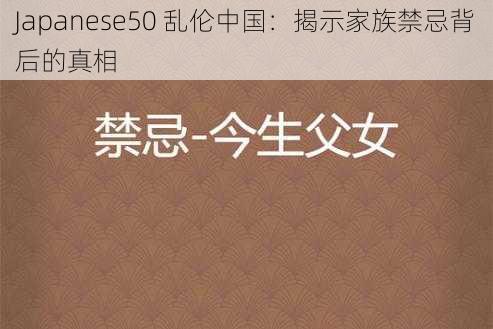 Japanese50 乱伦中国：揭示家族禁忌背后的真相

禁忌-今生父女